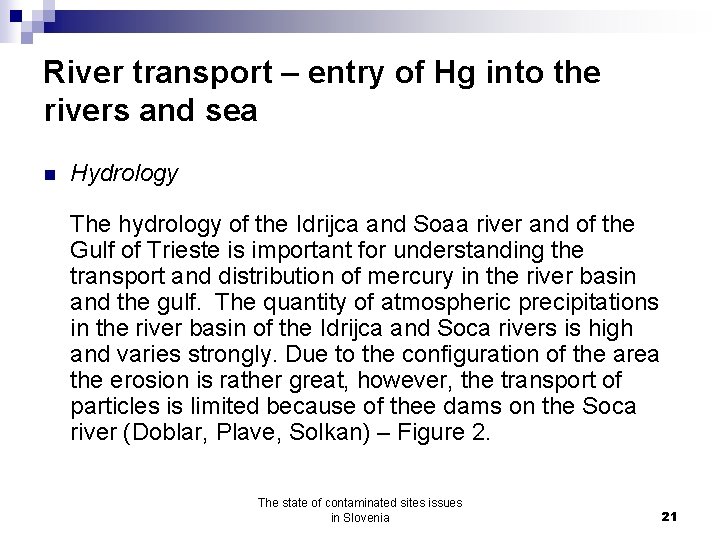 River transport – entry of Hg into the rivers and sea

Hydrology

The hydrology of the Idrijca and Soaa river and of the Gulf of Trieste is important for understanding the transport and distribution of mercury in the river basin and the gulf. The quantity of atmospheric precipitations in the river basin of the Idrijca and Soca rivers is high and varies strongly. Due to the configuration of the area the erosion is rather great, however, the transport of particles is limited because of thee dams on the Soca river (Doblar, Plave, Solkan) – Figure 2.

The state of contaminated sites issues in Slovenia

21